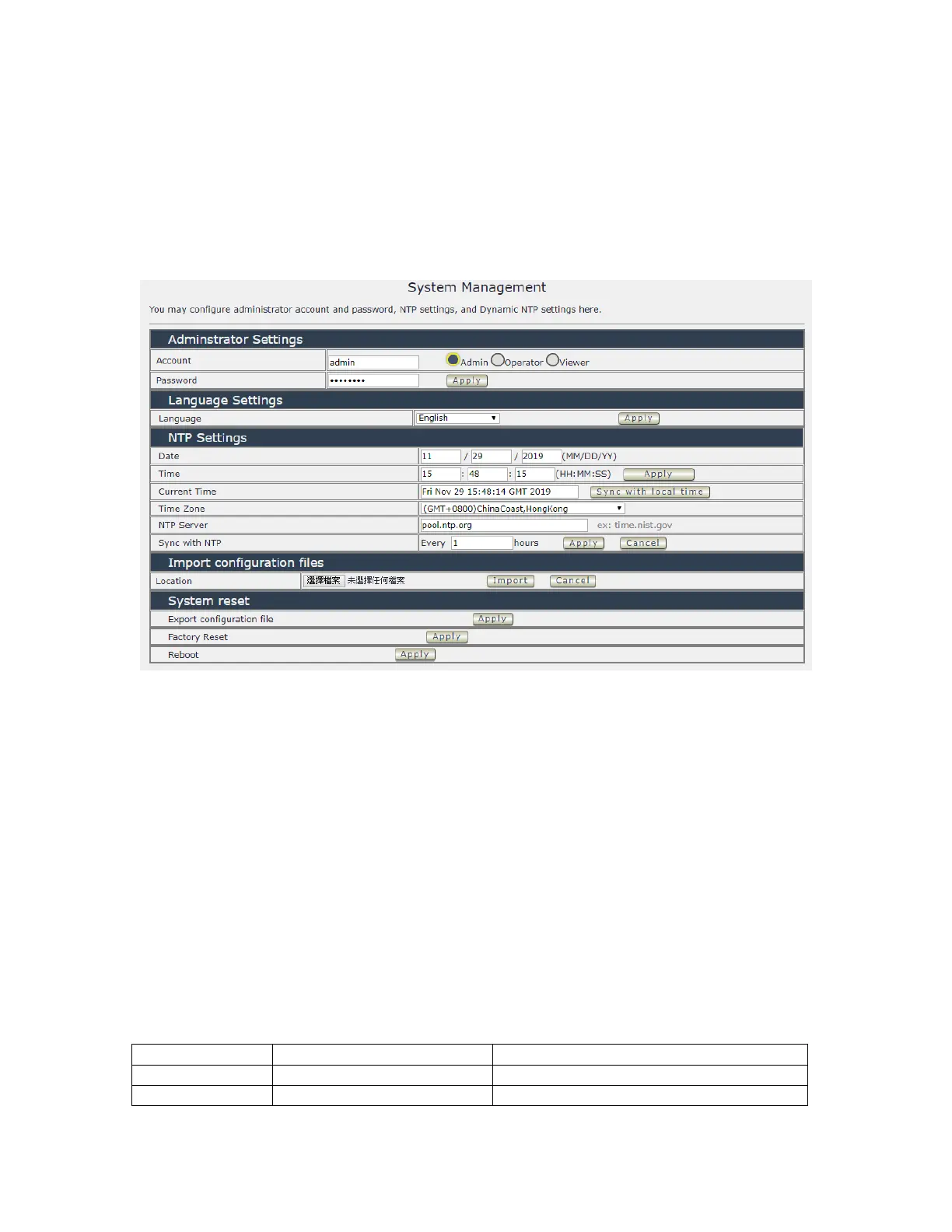 System Management

You may configure administrator account and password, NTP settings, and Dynamic NTP settings here.

Adminstrator Settings

Account admin Admin Operator Viewer

Password •••••••• Apply

Language Settings

Language English Apply

NTP Settings

Date 11 / 29 / 2019 (MM/DD/YY)

Time 15 : 48 : 15 (HH:MM:SS) Apply

Current Time Fri Nov 29 15:48:14 GMT 2019 Sync with local time

Time Zone (GMT+0800)ChinaCoast,HongKong

NTP Server pool.ntp.org ex: time.nist.gov

Sync with NTP Every 1 hours Apply Cancel

Import configuration files

Location 選擇檔案 未選擇任何檔案 Import Cancel

System reset

Export configuration file Apply

Factory Reset Apply

Reboot Apply